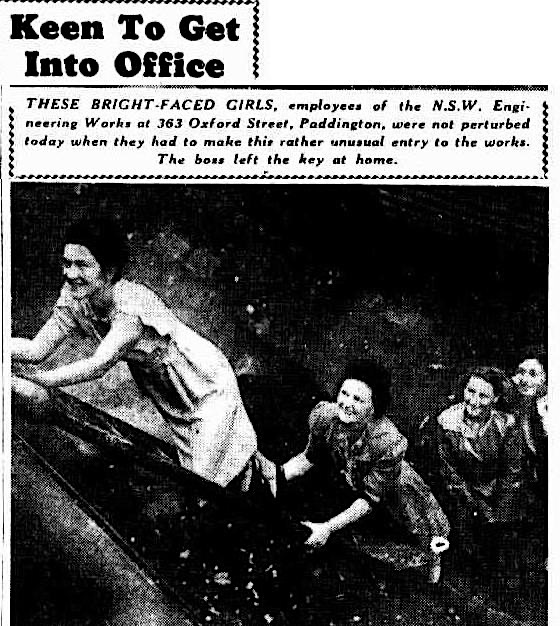 Keen To Get Into Office

THESE BRIGHT-FACED GIRLS, employees of the N.S.W. Engineering Works at 363 Oxford Street, Paddington, were not perturbed today when they had to make this rather unusual entry to the works. The boss left the key at home.